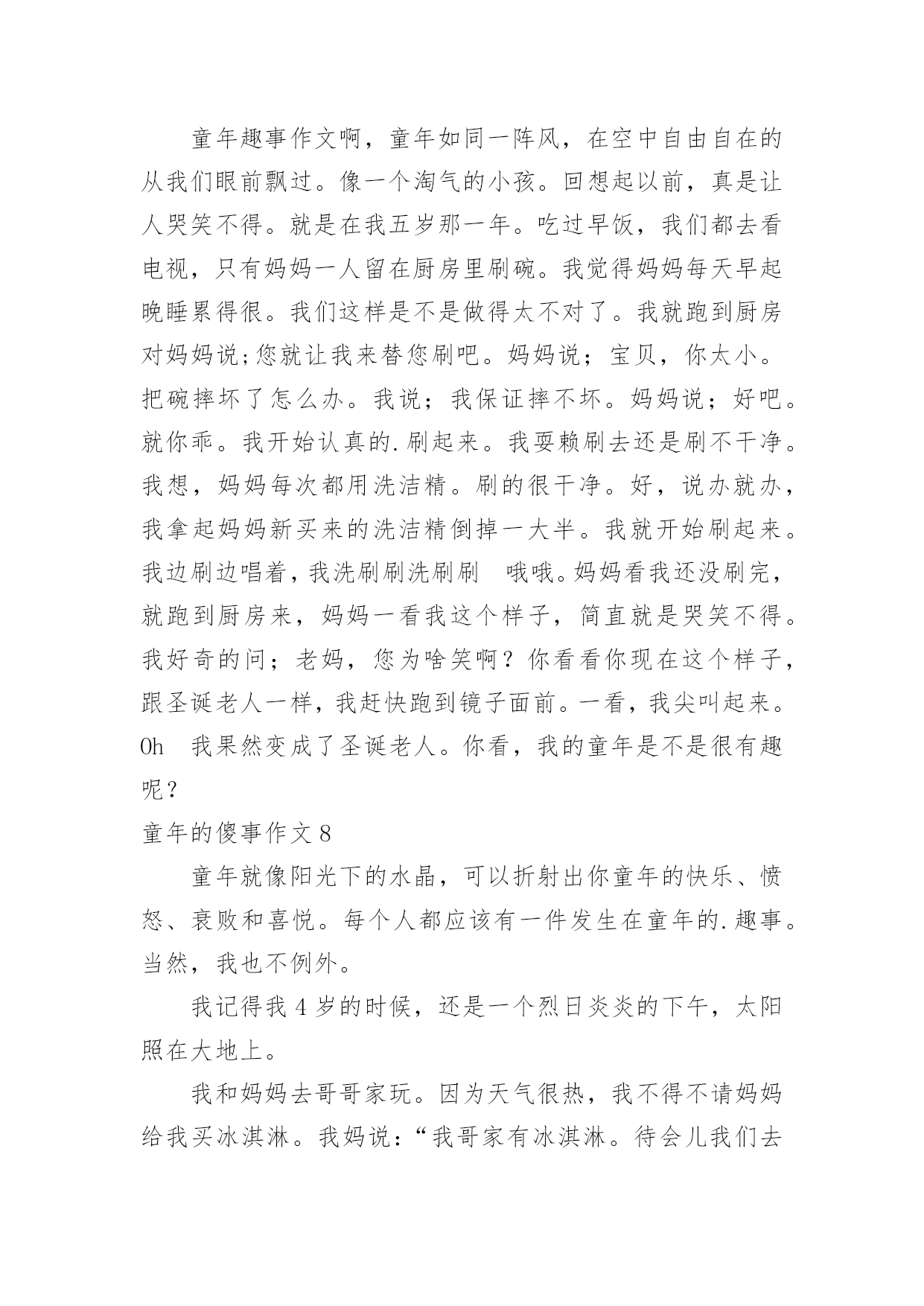 童年趣事作文啊，童年如同一阵风，在空中自由自在的从我们眼前飘过。像一个淘气的小孩。回想起以前，真是让人哭笑不得。就是在我五岁那一年。吃过早饭，我们都去看电视，只有妈妈一人留在厨房里刷碗。我觉得妈妈每天早起晚睡累得很。我们这样是不是做得太不对了。我就跑到厨房对妈妈说;您就让我来替您刷吧。妈妈说；宝贝，你太小。把碗摔坏了怎么办。我说；我保证摔不坏。妈妈说；好吧。就你乖。我开始认真的.刷起来。我耍赖刷去还是刷不干净。我想，妈妈每次都用洗洁精。刷的很干净。好，说办就办，我拿起妈妈新买来的洗洁精倒掉一大半。我就开始刷起来。我边刷边唱着，我洗刷刷洗刷刷　哦哦。妈妈看我还没刷完，就跑到厨房来，妈妈一看我这个样子，简直就是哭笑不得。我好奇的问；老妈，您为啥笑啊？你看看你现在这个样子，跟圣诞老人一样，我赶快跑到镜子面前。一看，我尖叫起来。Oh　我果然变成了圣诞老人。你看，我的童年是不是很有趣呢？

童年的傻事作文 8

童年就像阳光下的水晶，可以折射出你童年的快乐、愤怒、衰败和喜悦。每个人都应该有一件发生在童年的.趣事。当然，我也不例外。

我记得我 4 岁的时候，还是一个烈日炎炎的下午，太阳照在大地上。

我和妈妈去哥哥家玩。因为天气很热，我不得不请妈妈给我买冰淇淋。我妈说：“我哥家有冰淇淋。待会儿我们去